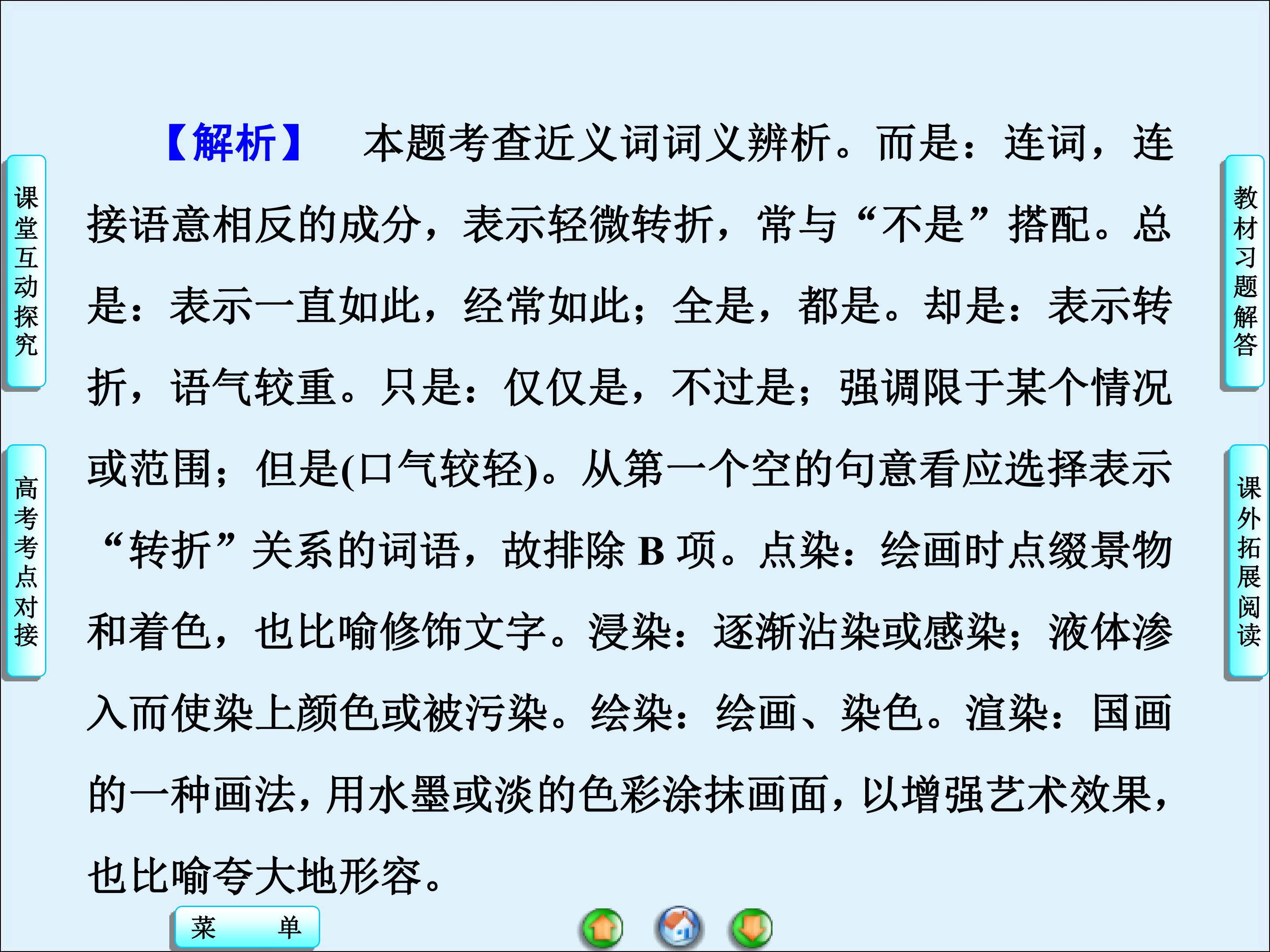 课堂互动探究

高考考点对接

【解析】 本题考查近义词词义辨析。而是：连词，连接语意相反的成分，表示轻微转折，常与“不是”搭配。总是：表示一直如此，经常如此；全是，都是。却是：表示转折，语气较重。只是：仅仅是，不过是；强调限于某个情况或范围；但是(口气较轻)。从第一个空的句意看应选择表示“转折”关系的词语，故排除B项。点染：绘画时点缀景物和着色，也比喻修饰文字。浸染：逐渐沾染或感染；液体渗入而使染上颜色或被污染。绘染：绘画、染色。渲染：国画的一种画法，用水墨或淡的色彩涂抹画面，以增强艺术效果，也比喻夸大地形容。

教材习题解答

课外拓展阅读

菜 单